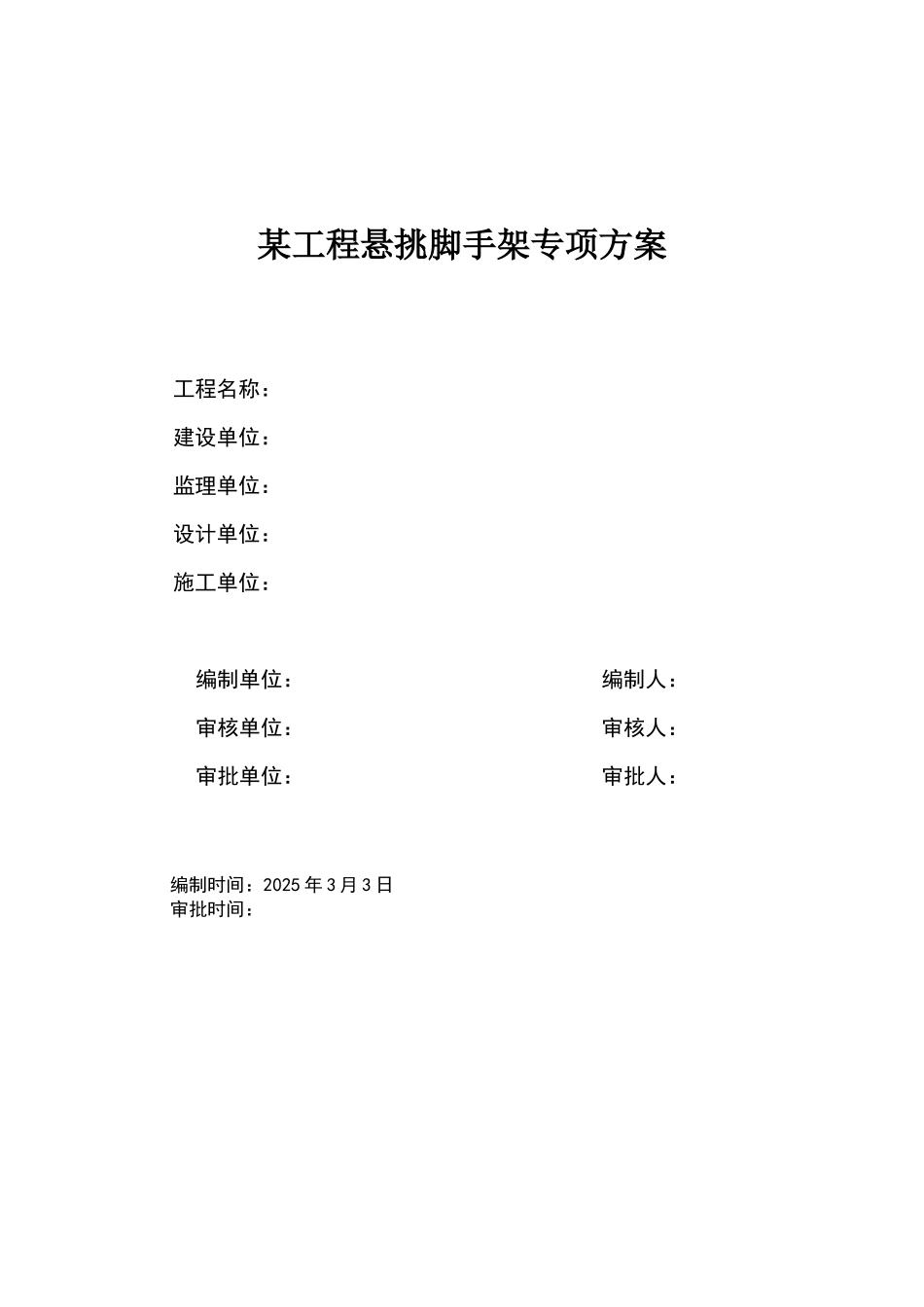 某工程悬挑脚手架专项方案

工程名称：

建设单位：

监理单位：

设计单位：

施工单位：

编制单位：

编制人：

审核单位：

审核人：

审批单位：

审批人：

编制时间：2025 年 3 月 3 日
审批时间：